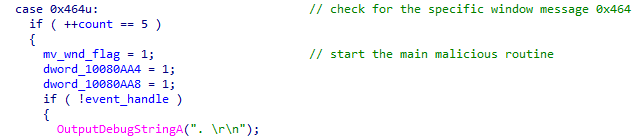 case 0x464u:                            // check for the specific window message 0x464
  if ( ++count == 5 )
  {
    mv_wnd_flag = 1;                    // start the main malicious routine
    dword_10080AA4 = 1;
    dword_10080AA8 = 1;
    if ( !event_handle )
    {
      OutputDebugStringA(". \r\n");